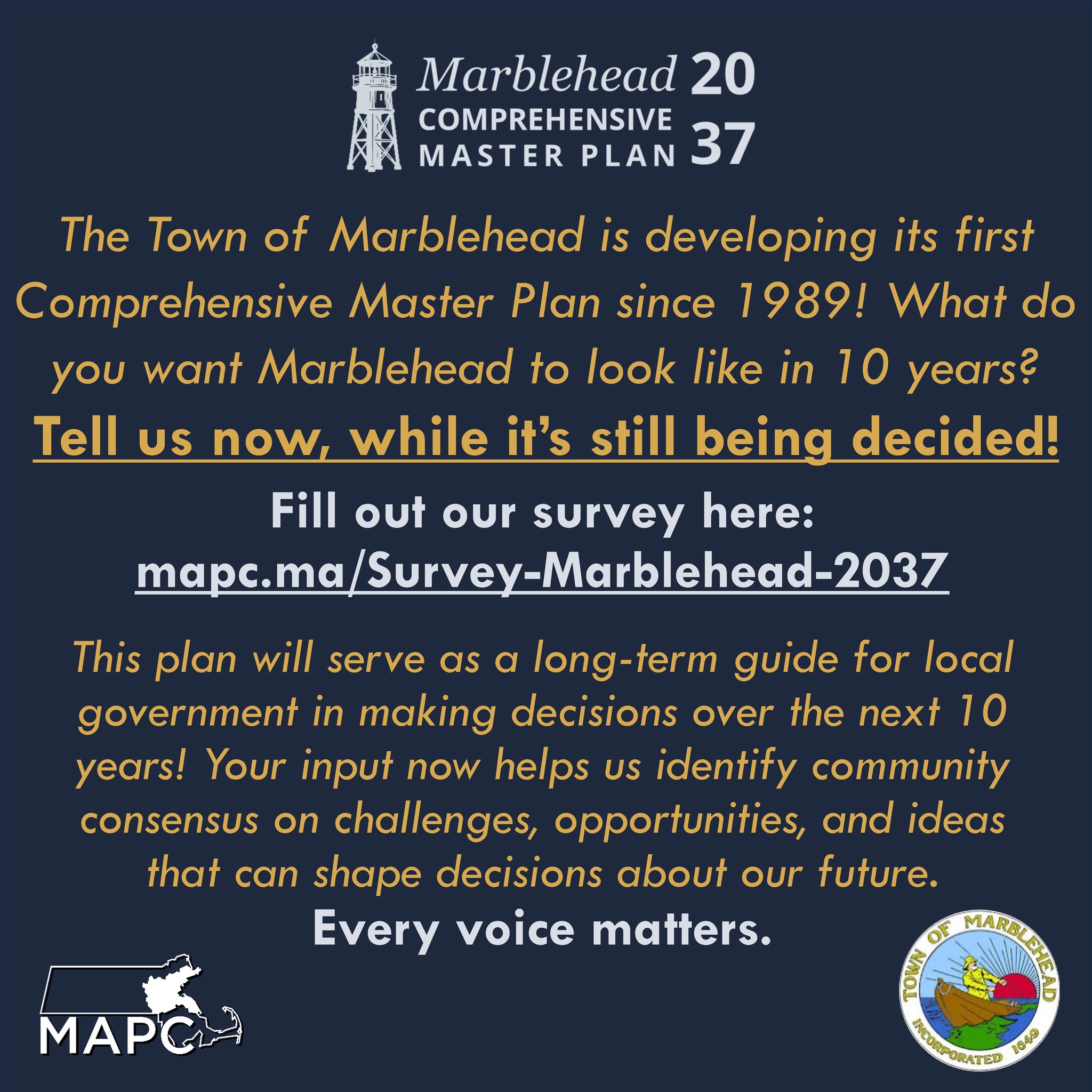 Marblehead 20
COMPREHENSIVE
MASTER PLAN 37

The Town of Marblehead is developing its first Comprehensive Master Plan since 1989! What do you want Marblehead to look like in 10 years?

Tell us now, while it's still being decided!

Fill out our survey here:
mapc.ma/Survey-Marblehead-2037

This plan will serve as a long-term guide for local government in making decisions over the next 10 years! Your input now helps us identify community consensus on challenges, opportunities, and ideas that can shape decisions about our future.

Every voice matters.

MAPC

TOWN OF MARBLEHEAD
INCORPORATED 1649